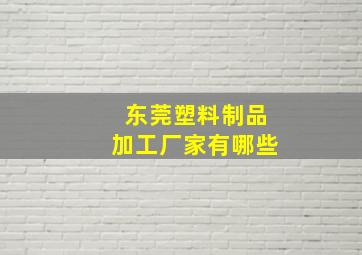 东莞塑料制品
加工厂家有哪些